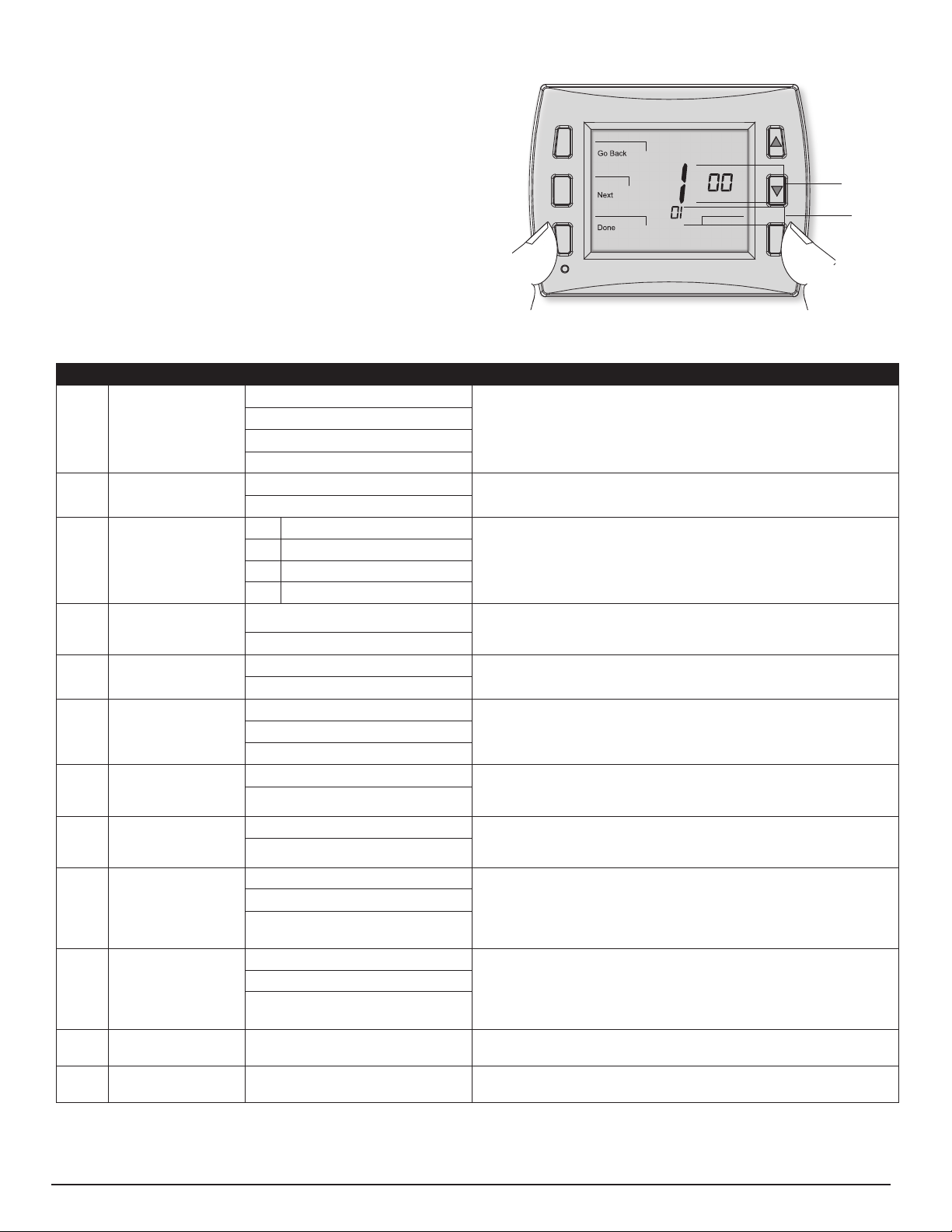 Go Back

Next

Done

1 00

01